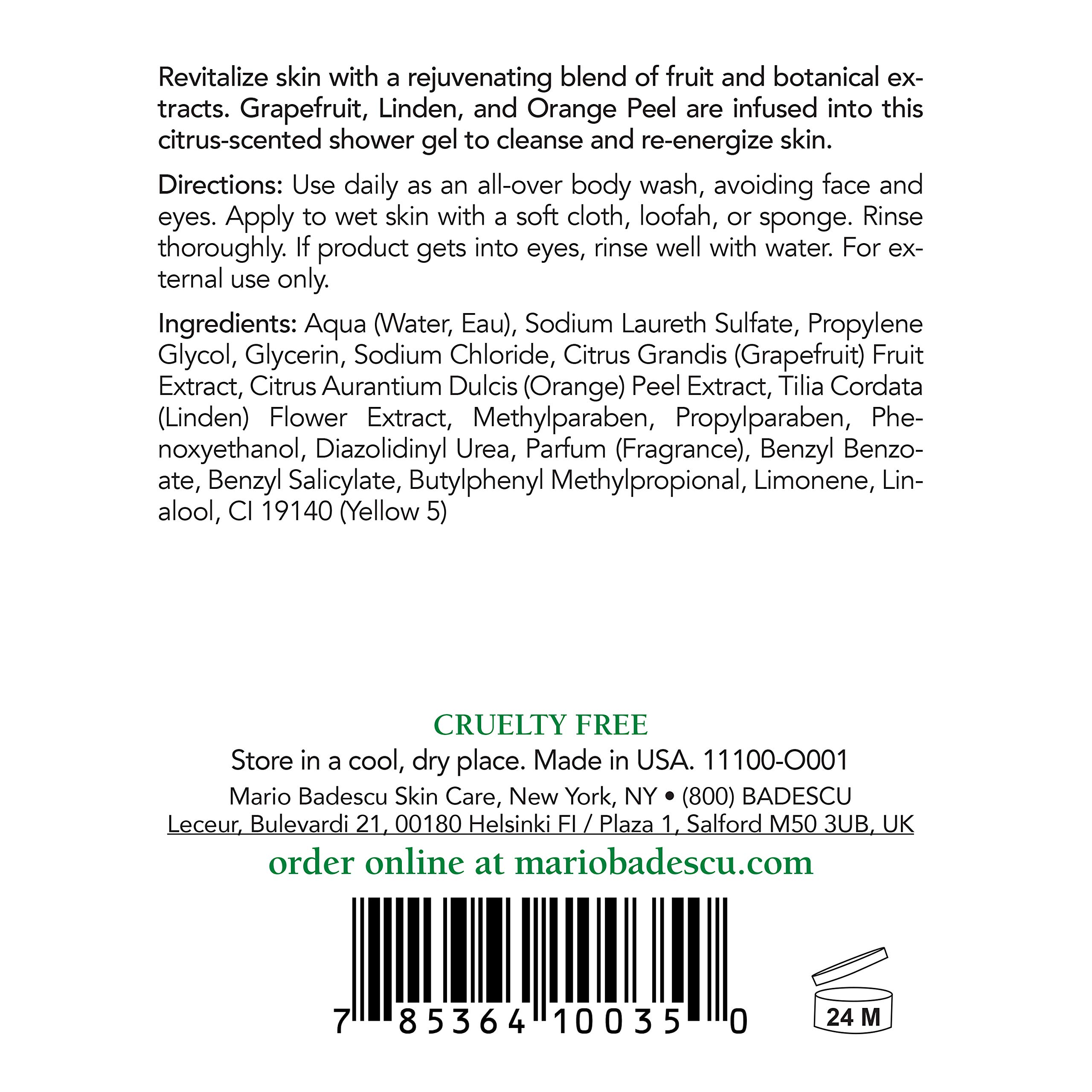 Revitalize skin with a rejuvenating blend of fruit and botanical extracts. Grapefruit, Linden, and Orange Peel are infused into this citrus-scented shower gel to cleanse and re-energize skin.

Directions: Use daily as an all-over body wash, avoiding face and eyes. Apply to wet skin with a soft cloth, loofah, or sponge. Rinse thoroughly. If product gets into eyes, rinse well with water. For external use only.

Ingredients: Aqua (Water, Eau), Sodium Laureth Sulfate, Propylene Glycol, Glycerin, Sodium Chloride, Citrus Grandis (Grapefruit) Fruit Extract, Citrus Aurantium Dulcis (Orange) Peel Extract, Tilia Cordata (Linden) Flower Extract, Methylparaben, Propylparaben, Phenoxyethanol, Diazolidinyl Urea, Parfum (Fragrance), Benzyl Benzoate, Benzyl Salicylate, Butylphenyl Methylpropional, Limonene, Linalool, CI 19140 (Yellow 5)

CRUELTY FREE
Store in a cool, dry place. Made in USA. 11100-O001
Mario Badescu Skin Care, New York, NY • (800) BADESCU
Leceur, Bulevardi 21, 00180 Helsinki FI / Plaza 1, Salford M50 3UB, UK
order online at mariobadescu.com

7 85364 10035 0

24 M